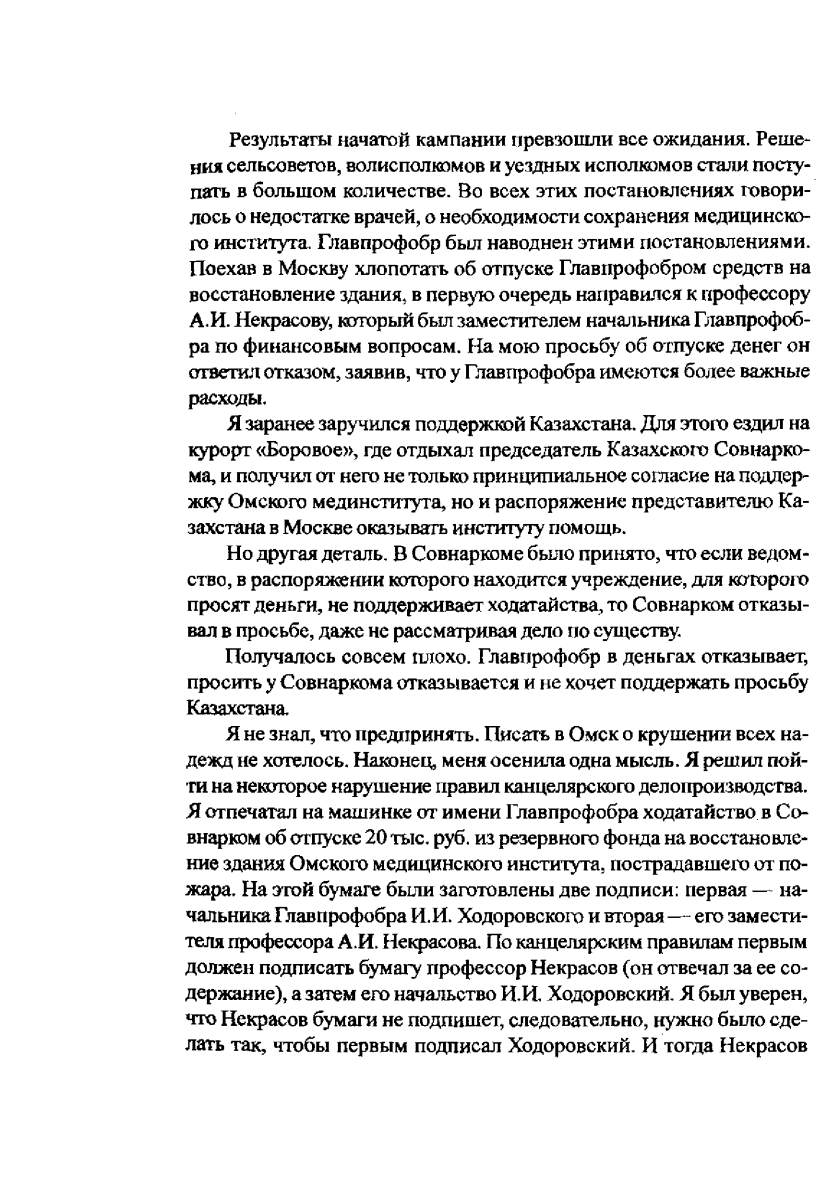 Результаты начатой кампании превзошли все ожидания. Решения сельсоветов, волисполкомов и уездных исполкомов стали поступать в большом количестве. Во всех этих постановлениях говорилось о недостатке врачей, о необходимости сохранения медицинского института. Главпрофобр был наводнен этими постановлениями. Поехав в Москву хлопотать об отпуске Главпрофобром средств на восстановление здания, в первую очередь направился к профессору А.И. Некрасову, который был заместителем начальника Главпрофобра по финансовым вопросам. На мою просьбу об отпуске денег он ответил отказом, заявив, что у Главпрофобра имеются более важные расходы.

Я заранее заручился поддержкой Казахстана. Для этого ездил на курорт «Боровое», где отдыхал председатель Казахского Совнаркома, и получил от него не только принципиальное согласие на поддержку Омского мединститута, но и распоряжение представителю Казахстана в Москве оказывать институту помощь.

Но другая деталь. В Совнаркоме было принято, что если ведомство, в распоряжении которого находится учреждение, для которого просят деньги, не поддерживает ходатайства, то Совнарком отказывал в просьбе, даже не рассматривая дело по существу.

Получалось совсем плохо. Главпрофобр в деньгах отказывает, просить у Совнаркома отказывается и не хочет поддержать просьбу Казахстана.

Я не знал, что предпринять. Писать в Омск о крушении всех надежд не хотелось. Наконец, меня осенила одна мысль. Я решил пойти на некоторое нарушение правил канцелярского делопроизводства. Я отпечатал на машинке от имени Главпрофобра ходатайство в Совнарком об отпуске 20 тыс. руб. из резервного фонда на восстановление здания Омского медицинского института, пострадавшего от пожара. На этой бумаге были заготовлены две подписи: первая — начальника Главпрофобра И.И. Ходоровского и вторая — его заместителя профессора А.И. Некрасова. По канцелярским правилам первым должен подписать бумагу профессор Некрасов (он отвечал за ее содержание), а затем его начальство И.И. Ходоровский. Я был уверен, что Некрасов бумаги не подпишет, следовательно, нужно было сделать так, чтобы первым подписал Ходоровский. И тогда Некрасов